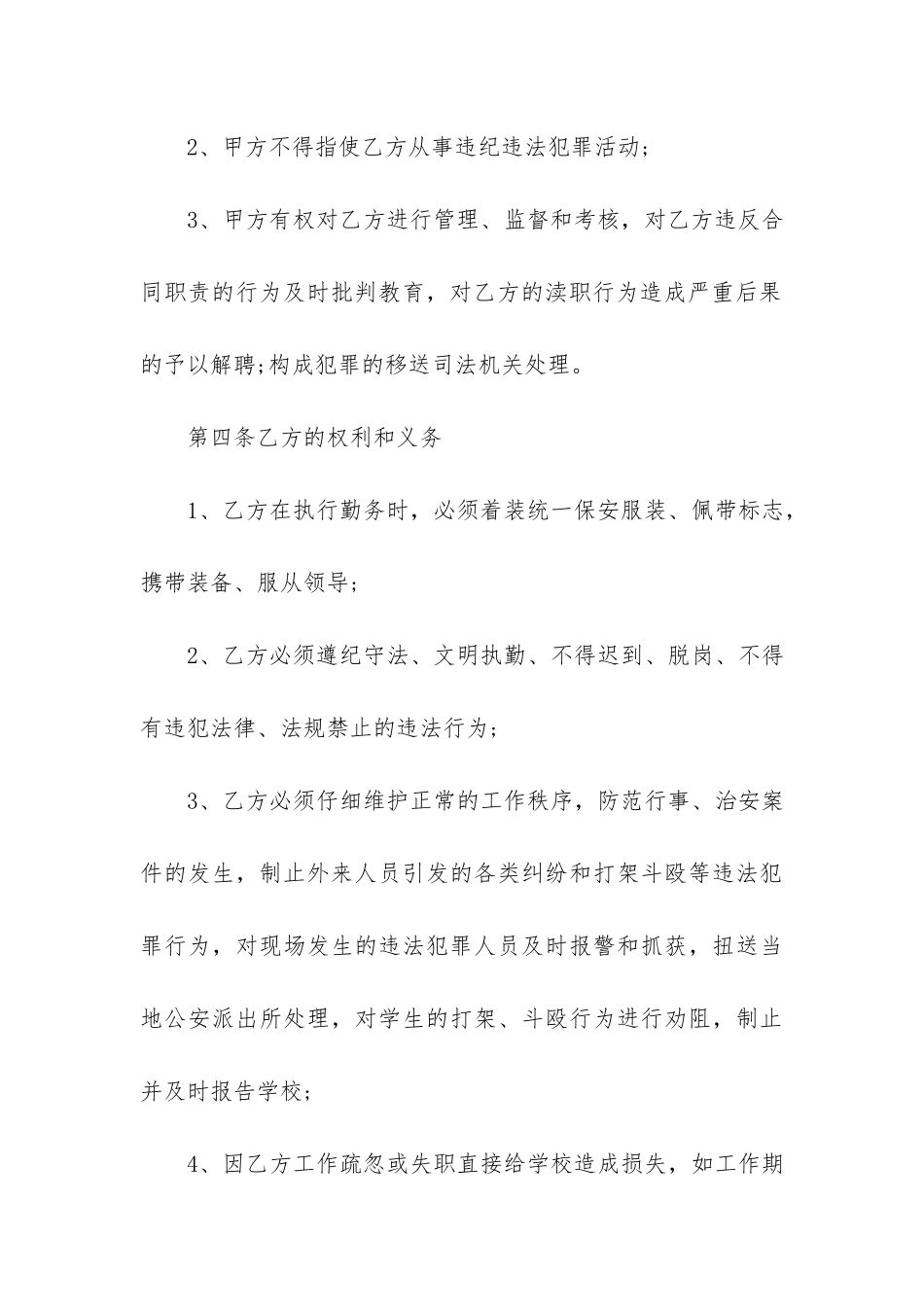 2、甲方不得指使乙方从事违纪违法犯罪活动；

3、甲方有权对乙方进行管理、监督和考核，对乙方违反合同职责的行为及时批判教育，对乙方的渎职行为造成严重后果的予以解聘;构成犯罪的移送司法机关处理。

第四条乙方的权利和义务

1、乙方在执行勤务时，必须着装统一保安服装、佩带标志，携带装备、服从领导；

2、乙方必须遵纪守法、文明执勤、不得迟到、脱岗、不得有违犯法律、法规禁止的违法行为；

3、乙方必须仔细维护正常的工作秩序，防范行事、治安案件的发生，制止外来人员引发的各类纠纷和打架斗殴等违法犯罪行为，对现场发生的违法犯罪人员及时报警和抓获，扭送当地公安派出所处理，对学生的打架、斗殴行为进行劝阻，制止并及时报告学校；

4、因乙方工作疏忽或失职直接给学校造成损失，如工作期